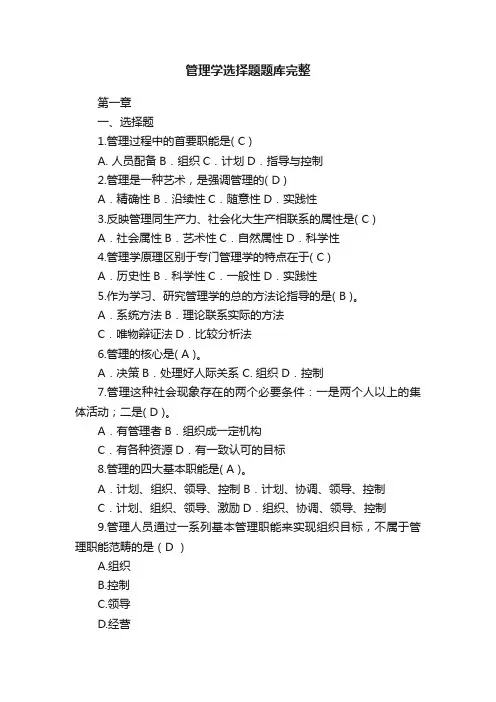 管理学选择题题库完整

第一章

一、选择题

1.管理过程中的首要职能是( C )

A. 人员配备 B．组织 C．计划 D．指导与控制

2.管理是一种艺术，是强调管理的( D )

A．精确性 B．沿续性 C．随意性 D．实践性

3.反映管理同生产力、社会化大生产相联系的属性是( C )

A．社会属性 B．艺术性 C．自然属性 D．科学性

4.管理学原理区别于专门管理学的特点在于( C )

A．历史性 B．科学性 C．一般性 D．实践性

5.作为学习、研究管理学的总的方法论指导的是( B )。

A．系统方法 B．理论联系实际的方法

C．唯物辩证法 D．比较分析法

6.管理的核心是( A )。

A．决策 B．处理好人际关系 C. 组织 D．控制

7.管理这种社会现象存在的两个必要条件：一是两个人以上的集体活动；二是( D )。

A．有管理者 B．组织成一定机构

C．有各种资源 D．有一致认可的目标

8.管理的四大基本职能是( A )。

A．计划、组织、领导、控制 B．计划、协调、领导、控制

C．计划、组织、领导、激励 D．组织、协调、领导、控制

9.管理人员通过一系列基本管理职能来实现组织目标，不属于管理职能范畴的是（ D ）

A.组织

B.控制

C.领导

D.经营